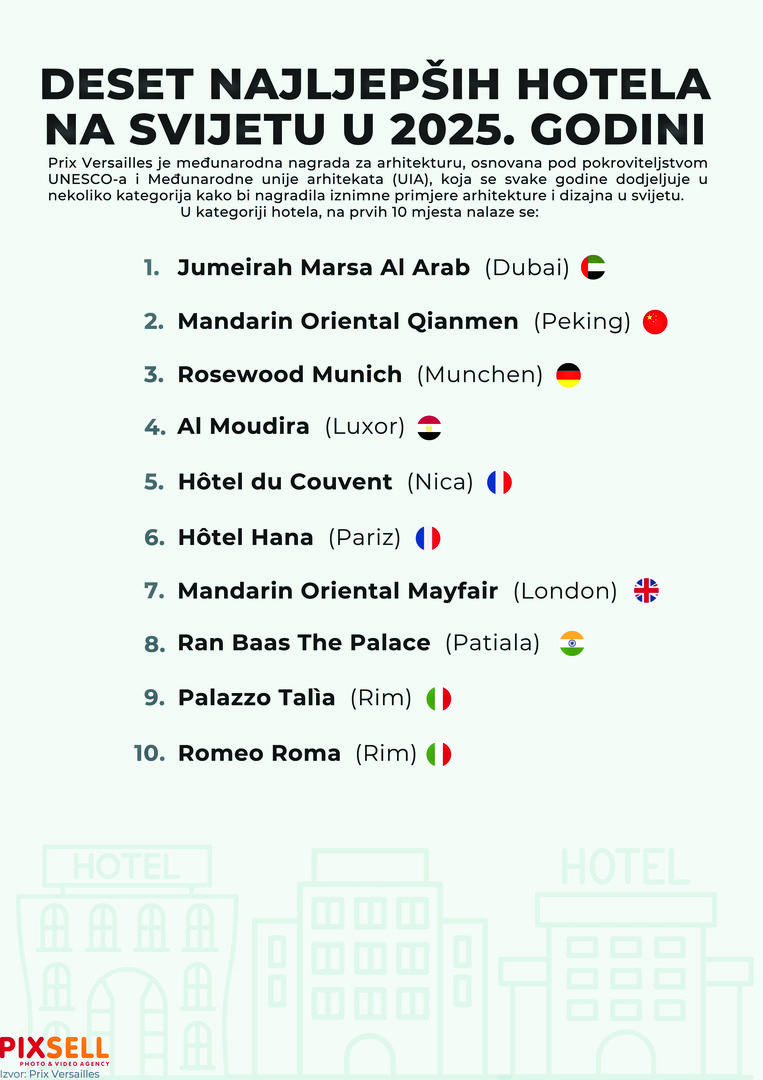 DESET NAJLJEPŠIH HOTELA NA SVIJETU U 2025. GODINI

Prix Versailles je međunarodna nagrada za arhitekturu, osnovana pod pokroviteljstvom UNESCO-a i Međunarodne unije arhitekata (UIA), koja se svake godine dodjeljuje u nekoliko kategorija kako bi nagradila iznimne primjere arhitekture i dizajna u svijetu. U kategoriji hotela, na prvih 10 mjesta nalaze se:

1. Jumeirah Marsa Al Arab (Dubai)

2. Mandarin Oriental Qianmen (Peking)

3. Rosewood Munich (Munchen)

4. Al Moudira (Luxor)

5. Hôtel du Couvent (Nica)

6. Hôtel Hana (Pariz)

7. Mandarin Oriental Mayfair (London)

8. Ran Baas The Palace (Patiala)

9. Palazzo Talìa (Rim)

10. Romeo Roma (Rim)

HOTEL

HOTEL

PIXSELL
PHOTO & VIDEO AGENCY
Izvor: Prix Versailles